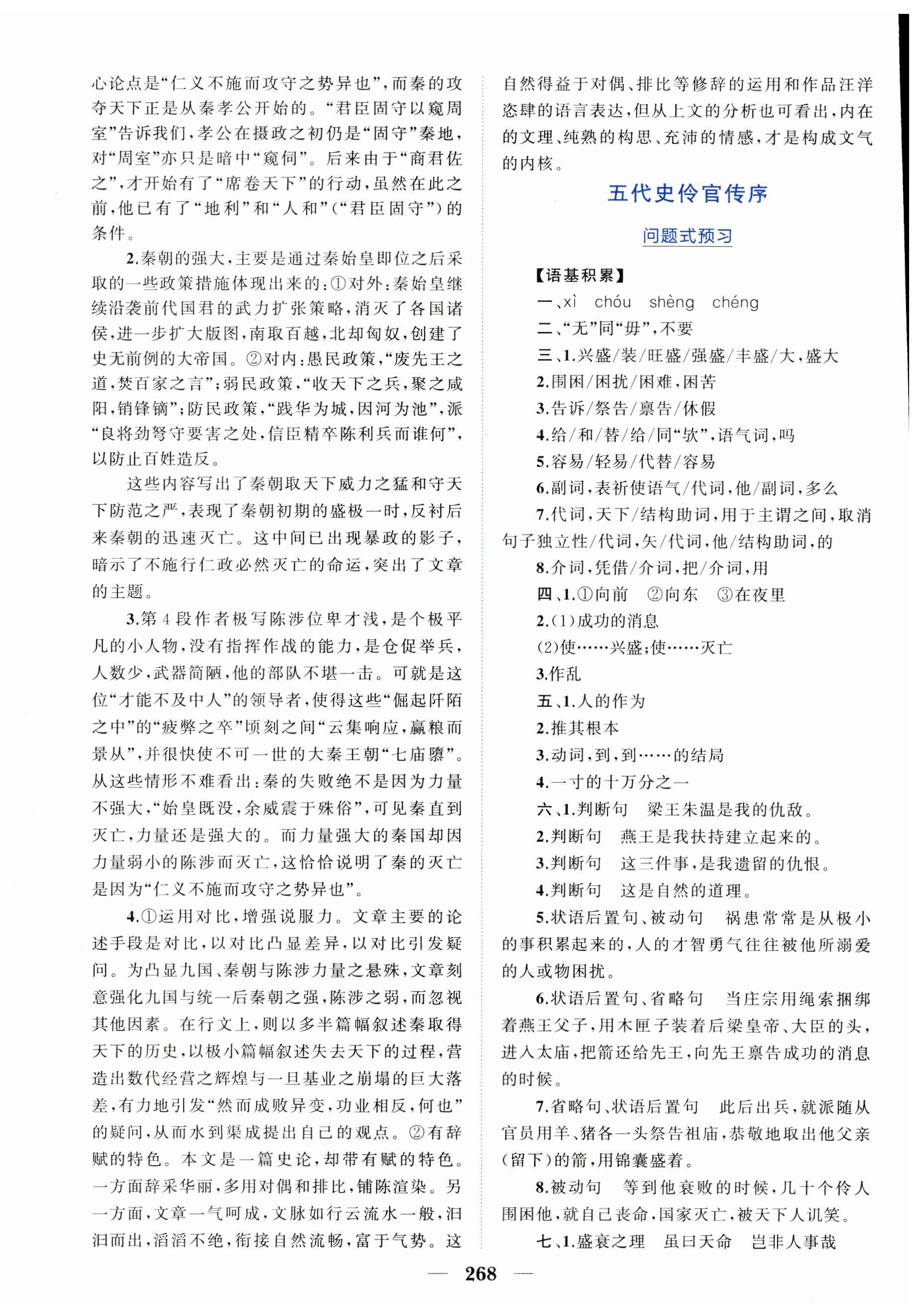 心论点是“仁义不施而攻守之势异也”，而秦的攻夺天下正是从秦孝公开始的。“君臣固守以窥周室”告诉我们，孝公在摄政之初仍是“固守”秦地，对“周室”亦只是暗中“窥伺”。后来由于“商君佐之”，才开始有了“席卷天下”的行动，虽然在此之前，他已有了“地利”和“人和”（“君臣固守”）的条件。

2.秦朝的强大，主要是通过秦始皇即位之后采取的一些政策措施体现出来的：①对外：秦始皇继续沿袭前代国君的武力扩张策略，消灭了各国诸侯，进一步扩大版图，南取百越，北却匈奴，创建了史无前例的大帝国。②对内：愚民政策，“废先王之道，焚百家之言”；弱民政策，“收天下之兵，聚之咸阳，销锋镝”；防民政策，“践华为城，因河为池”，派“良将劲弩守要害之处，信臣精卒陈利兵而谁何”，以防止百姓造反。

这些内容写出了秦朝取天下威力之猛和守天下防范之严，表现了秦朝初期的盛极一时，反衬后来秦朝的迅速灭亡。这中间已出现暴政的影子，暗示了不施行仁政必然灭亡的命运，突出了文章的主题。

3.第4段作者极写陈涉位卑才浅，是个极平凡的小人物，没有指挥作战的能力，是仓促举兵，人数少，武器简陋，他的部队不堪一击。可就是这位“才能不及中人”的领导者，使得这些“倔起阡陌之中”的“疲弊之卒”顷刻之间“云集响应，赢粮而景从”，并很快使不可一世的大秦王朝“七庙隳”。从这些情形不难看出：秦的失败绝不是因为力量不强大，“始皇既没，余威震于殊俗”，可见秦直到灭亡，力量还是强大的。而力量强大的秦国却因力量弱小的陈涉而灭亡，这恰恰说明了秦的灭亡是因为“仁义不施而攻守之势异也”。

4.①运用对比，增强说服力。文章主要的论述手段是对比，以对比凸显差异，以对比引发疑问。为凸显九国、秦朝与陈涉力量之悬殊，文章刻意强化九国与统一后秦朝之强，陈涉之弱，而忽视其他因素。在行文上，则以多半篇幅叙述秦取得天下的历史，以极小篇幅叙述失去天下的过程，营造出数代经营之辉煌与一旦基业之崩塌的巨大落差，有力地引发“然而成败异变，功业相反，何也”的疑问，从而水到渠成提出自己的观点。②有辞赋的特色。本文是一篇史论，却带有赋的特色。一方面辞采华丽，多用对偶和排比，铺陈渲染。另一方面，文章一气呵成，文脉如行云流水一般，汩汩而出，滔滔不绝，衔接自然流畅，富于气势。这自然得益于对偶、排比等修辞的运用和作品汪洋恣肆的语言表达，但从上文的分析也可看出，内在的文理、纯熟的构思、充沛的情感，才是构成文气的内核。

五代史伶官传序

问题式预习

【语基积累】

一、xì chóu shèng chéng

二、“无”同“毋”，不要

三、1.兴盛/装/旺盛/强盛/丰盛/大，盛大

2.围困/困扰/困难，困苦

3.告诉/祭告/禀告/休假

4.给/和/替/给/同“欤”，语气词，吗

5.容易/轻易/代替/容易

6.副词，表祈使语气/代词，他/副词，多么

7.代词，天下/结构助词，用于主谓之间，取消句子独立性/代词，矢/代词，他/结构助词，的

8.介词，凭借/介词，把/介词，用

四、1.①向前 ②向东 ③在夜里

2.(1)成功的消息

(2)使……兴盛；使……灭亡

3.作乱

五、1.人的作为

2.推其根本

3.动词，到，到……的结局

4.一寸的十万分之一

六、1.判断句 梁王朱温是我的仇敌。

2.判断句 燕王是我扶持建立起来的。

3.判断句 这三件事，是我遗留的仇恨。

4.判断句 这是自然的道理。

5.状语后置句、被动句 祸患常常是从极小的事积累起来的，人的才智勇气往往被他所溺爱的人或物困扰。

6.状语后置句、省略句 当庄宗用绳索捆绑着燕王父子，用木匣子装着后梁皇帝、大臣的头，进入太庙，把箭还给先王，向先王禀告成功的消息的时候。

7.省略句、状语后置句 此后出兵，就派随从官员用羊、猪各一头祭告祖庙，恭敬地取出他父亲(留下)的箭，用锦囊盛着。

8.被动句 等到他衰败的时候，几十个伶人围困他，就自己丧命，国家灭亡，被天下人讥笑。

七、1.盛衰之理 虽曰天命 岂非人事哉

— 268 —